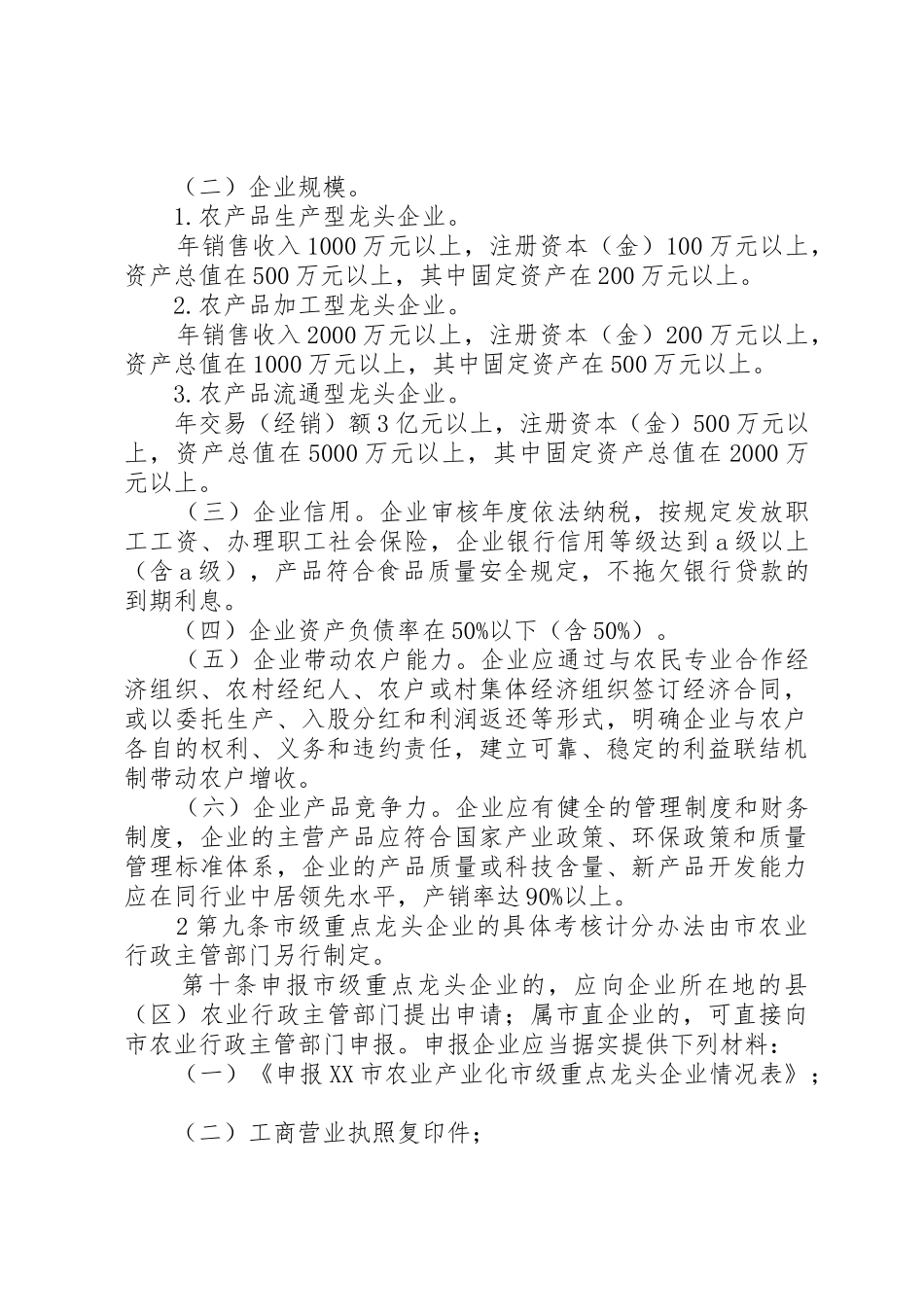 （二）企业规模。

1.农产品生产型龙头企业。

年销售收入1000万元以上，注册资本（金）100万元以上，资产总值在500万元以上，其中固定资产在200万元以上。

2.农产品加工型龙头企业。

年销售收入2000万元以上，注册资本（金）200万元以上，资产总值在1000万元以上，其中固定资产在500万元以上。

3.农产品流通型龙头企业。

年交易（经销）额3亿元以上，注册资本（金）500万元以上，资产总值在5000万元以上，其中固定资产总值在2000万元以上。

（三）企业信用。企业审核年度依法纳税，按规定发放职工工资、办理职工社会保险，企业银行信用等级达到a级以上（含a级），产品符合食品质量安全规定，不拖欠银行贷款的到期利息。

（四）企业资产负债率在50%以下（含50%）。

（五）企业带动农户能力。企业应通过与农民专业合作经济组织、农村经纪人、农户或村集体经济组织签订经济合同，或以委托生产、入股分红和利润返还等形式，明确企业与农户各自的权利、义务和违约责任，建立可靠、稳定的利益联结机制带动农户增收。

（六）企业产品竞争力。企业应有健全的管理制度和财务制度，企业的主营产品应符合国家产业政策、环保政策和质量管理标准体系，企业的产品质量或科技含量、新产品开发能力应在同行业中居领先水平，产销率达90%以上。

2第九条市级重点龙头企业的具体考核计分办法由市农业行政主管部门另行制定。

第十条申报市级重点龙头企业的，应向企业所在地的县（区）农业行政主管部门提出申请；属市直企业的，可直接向市农业行政主管部门申报。申报企业应当据实提供下列材料：

（一）《申报XX市农业产业化市级重点龙头企业情况表》；

（二）工商营业执照复印件；